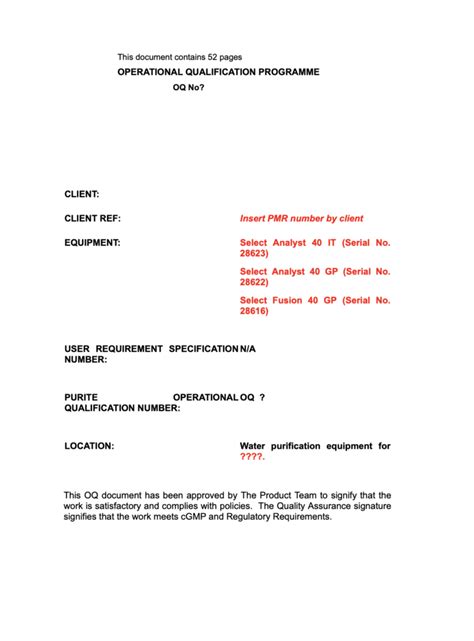 This document contains 52 pages

OPERATIONAL QUALIFICATION PROGRAMME

OQ No?

CLIENT:

CLIENT REF: Insert PMR number by client

EQUIPMENT: Select Analyst 40 IT (Serial No. 28623)

Select Analyst 40 GP (Serial No. 28622)

Select Fusion 40 GP (Serial No. 28616)

USER REQUIREMENT SPECIFICATION NUMBER: N/A

PURITE OPERATIONAL QUALIFICATION NUMBER: OQ ?

LOCATION: Water purification equipment for ????.

This OQ document has been approved by The Product Team to signify that the work is satisfactory and complies with policies. The Quality Assurance signature signifies that the work meets cGMP and Regulatory Requirements.